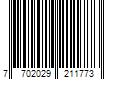 7 702029 211773